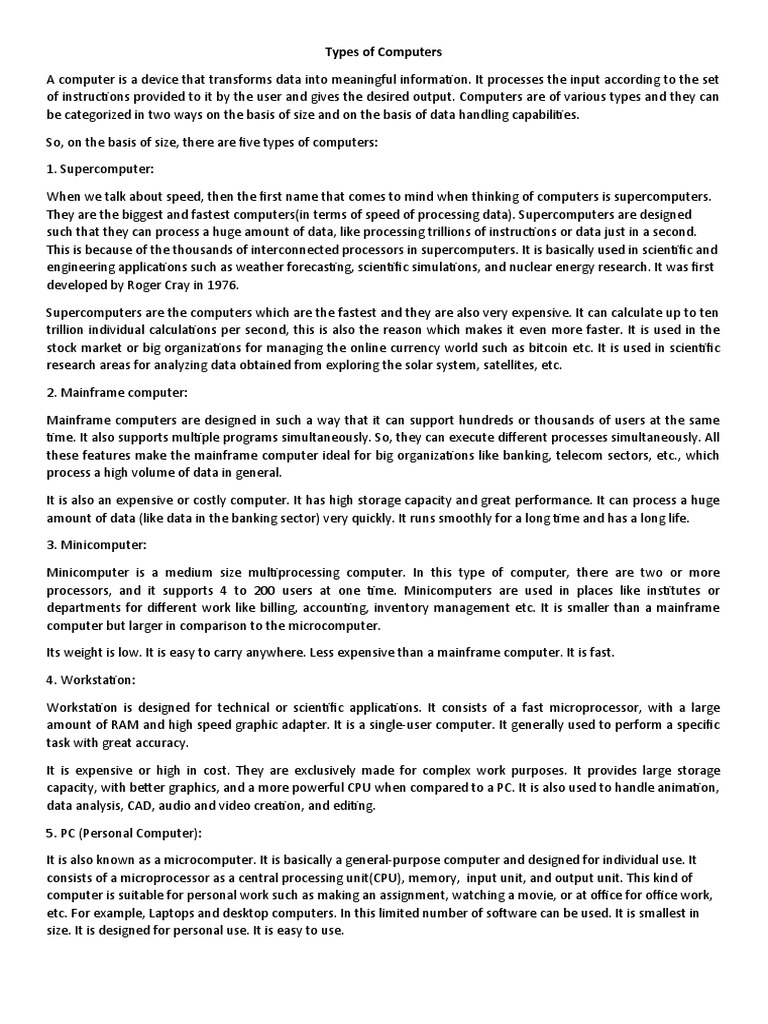 Types of Computers

A computer is a device that transforms data into meaningful information. It processes the input according to the set of instructions provided to it by the user and gives the desired output. Computers are of various types and they can be categorized in two ways on the basis of size and on the basis of data handling capabilities.

So, on the basis of size, there are five types of computers:

1. Supercomputer:

When we talk about speed, then the first name that comes to mind when thinking of computers is supercomputers. They are the biggest and fastest computers(in terms of speed of processing data). Supercomputers are designed such that they can process a huge amount of data, like processing trillions of instructions or data just in a second. This is because of the thousands of interconnected processors in supercomputers. It is basically used in scientific and engineering applications such as weather forecasting, scientific simulations, and nuclear energy research. It was first developed by Roger Cray in 1976.

Supercomputers are the computers which are the fastest and they are also very expensive. It can calculate up to ten trillion individual calculations per second, this is also the reason which makes it even more faster. It is used in the stock market or big organizations for managing the online currency world such as bitcoin etc. It is used in scientific research areas for analyzing data obtained from exploring the solar system, satellites, etc.

2. Mainframe computer:

Mainframe computers are designed in such a way that it can support hundreds or thousands of users at the same time. It also supports multiple programs simultaneously. So, they can execute different processes simultaneously. All these features make the mainframe computer ideal for big organizations like banking, telecom sectors, etc., which process a high volume of data in general.

It is also an expensive or costly computer. It has high storage capacity and great performance. It can process a huge amount of data (like data in the banking sector) very quickly. It runs smoothly for a long time and has a long life.

3. Minicomputer:

Minicomputer is a medium size multiprocessing computer. In this type of computer, there are two or more processors, and it supports 4 to 200 users at one time. Minicomputers are used in places like institutes or departments for different work like billing, accounting, inventory management etc. It is smaller than a mainframe computer but larger in comparison to the microcomputer.

Its weight is low. It is easy to carry anywhere. Less expensive than a mainframe computer. It is fast.

4. Workstation:

Workstation is designed for technical or scientific applications. It consists of a fast microprocessor, with a large amount of RAM and high speed graphic adapter. It is a single-user computer. It generally used to perform a specific task with great accuracy.

It is expensive or high in cost. They are exclusively made for complex work purposes. It provides large storage capacity, with better graphics, and a more powerful CPU when compared to a PC. It is also used to handle animation, data analysis, CAD, audio and video creation, and editing.

5. PC (Personal Computer):

It is also known as a microcomputer. It is basically a general-purpose computer and designed for individual use. It consists of a microprocessor as a central processing unit(CPU), memory, input unit, and output unit. This kind of computer is suitable for personal work such as making an assignment, watching a movie, or at office for office work, etc. For example, Laptops and desktop computers. In this limited number of software can be used. It is smallest in size. It is designed for personal use. It is easy to use.